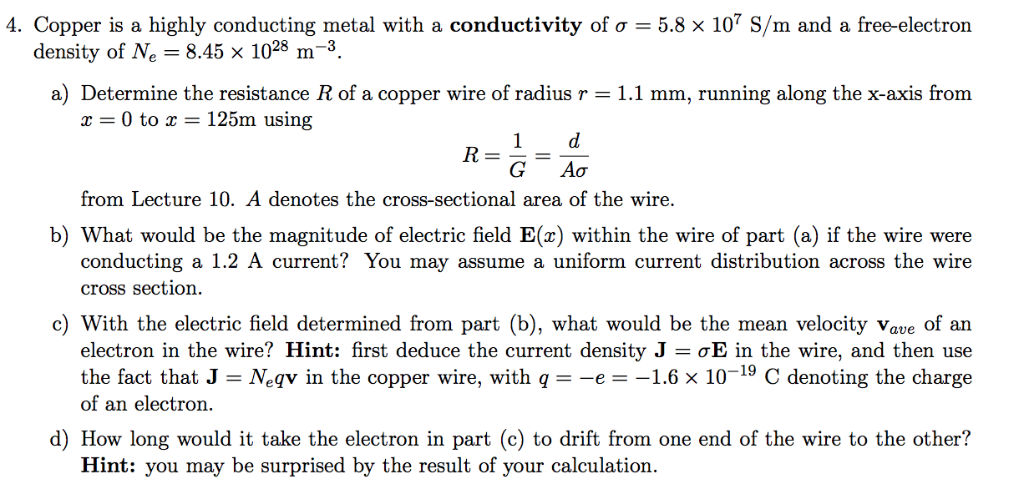 4. Copper is a highly conducting metal with a **conductivity** of $\sigma = 5.8 \times 10^7$ S/m and a free-electron density of $N_e = 8.45 \times 10^{28}$ m$^{-3}$.

a) Determine the resistance $R$ of a copper wire of radius $r = 1.1$ mm, running along the x-axis from $x = 0$ to $x = 125$m using

$$R = \frac{1}{G} = \frac{d}{A\sigma}$$

from Lecture 10. $A$ denotes the cross-sectional area of the wire.

b) What would be the magnitude of electric field $\mathbf{E}(x)$ within the wire of part (a) if the wire were conducting a 1.2 A current? You may assume a uniform current distribution across the wire cross section.

c) With the electric field determined from part (b), what would be the mean velocity $\mathbf{v}_{ave}$ of an electron in the wire? **Hint:** first deduce the current density $\mathbf{J} = \sigma\mathbf{E}$ in the wire, and then use the fact that $\mathbf{J} = N_e q\mathbf{v}$ in the copper wire, with $q = -e = -1.6 \times 10^{-19}$ C denoting the charge of an electron.

d) How long would it take the electron in part (c) to drift from one end of the wire to the other? **Hint:** you may be surprised by the result of your calculation.